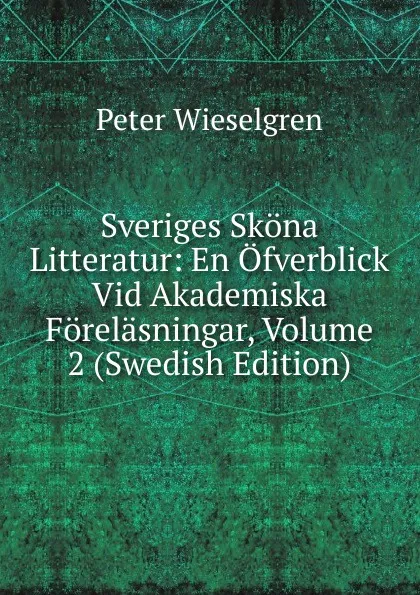 Peter Wieselgren

Sveriges Sköna Litteratur: En Öfverblick Vid Akademiska Föreläsningar, Volume 2 (Swedish Edition)